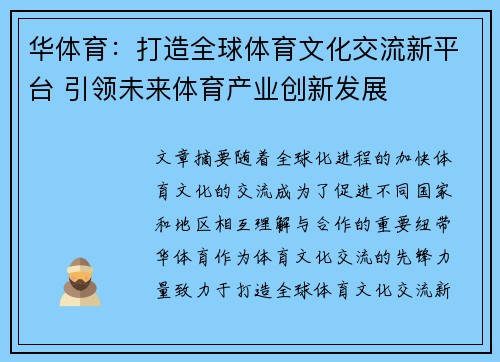 华体育：打造全球体育文化交流新平台 引领未来体育产业创新发展

文章摘要随着全球化进程的加快体育文化的交流成为了促进不同国家和地区相互理解与合作的重要纽带华体育作为体育文化交流的先锋力量致力于打造全球体育文化交流新